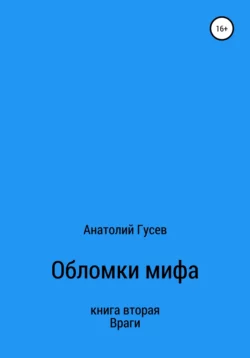 16+

Анатолий Гусев

Обломки мифа

книга вторая
Враги